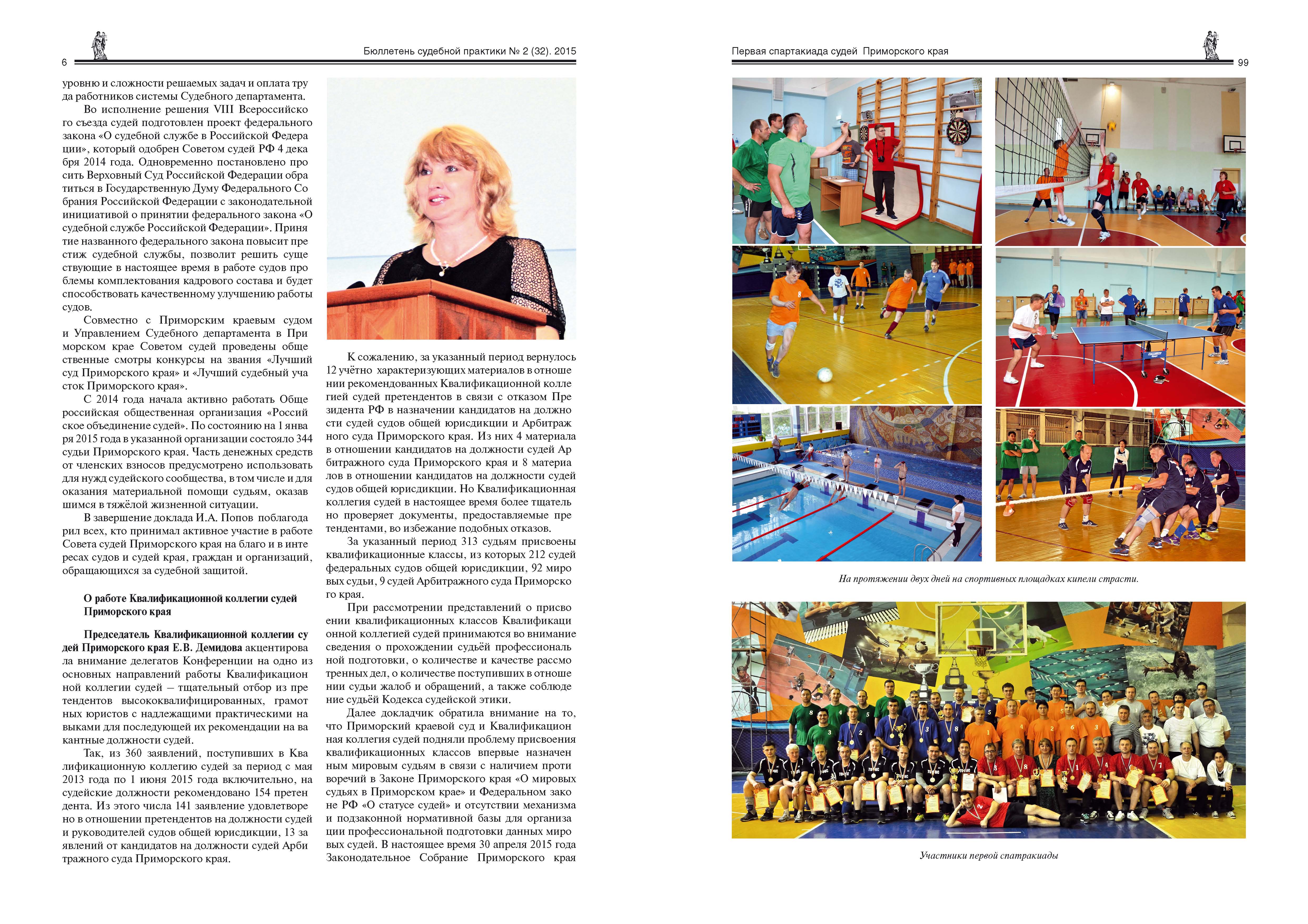 6

Бюллетень судебной практики № 2 (32). 2015

уровню и сложности решаемых задач и оплата труда работников системы Судебного департамента.

Во исполнение решения VIII Всероссийского съезда судей подготовлен проект федерального закона «О судебной службе в Российской Федерации», который одобрен Советом судей РФ 4 декабря 2014 года. Одновременно постановлено просить Верховный Суд Российской Федерации обратиться в Государственную Думу Федерального Собрания Российской Федерации с законодательной инициативой о принятии федерального закона «О судебной службе Российской Федерации». Принятие названного федерального закона повысит престиж судебной службы, позволит решить существующие в настоящее время в работе судов проблемы комплектования кадрового состава и будет способствовать качественному улучшению работы судов.

Совместно с Приморским краевым судом и Управлением Судебного департамента в Приморском крае Советом судей проведены общественные смотры конкурсы на звания «Лучший суд Приморского края» и «Лучший судебный участок Приморского края».

С 2014 года начала активно работать Общероссийская общественная организация «Российское объединение судей». По состоянию на 1 января 2015 года в указанной организации состояло 344 судьи Приморского края. Часть денежных средств от членских взносов предусмотрено использовать для нужд судейского сообщества, в том числе и для оказания материальной помощи судьям, оказавшимся в тяжёлой жизненной ситуации.

В завершение доклада И.А. Попов поблагодарил всех, кто принимал активное участие в работе Совета судей Приморского края на благо и в интересах судов и судей края, граждан и организаций, обращающихся за судебной защитой.

О работе Квалификационной коллегии судей Приморского края

Председатель Квалификационной коллегии судей Приморского края Е.В. Демидова акцентировала внимание делегатов Конференции на одно из основных направлений работы Квалификационной коллегии судей — тщательный отбор из претендентов высококвалифицированных, грамотных юристов с надлежащими практическими навыками для последующей их рекомендации на вакантные должности судей.

Так, из 360 заявлений, поступивших в Квалификационную коллегию судей за период с мая 2013 года по 1 июня 2015 года включительно, на судейские должности рекомендовано 154 претендента. Из этого числа 141 заявление удовлетворено в отношении претендентов на должности судей и руководителей судов общей юрисдикции, 13 заявлений от кандидатов на должности судей Арбитражного суда Приморского края.

К сожалению, за указанный период вернулось 12 учётно характеризующих материалов в отношении рекомендованных Квалификационной коллегией судей претендентов в связи с отказом Президента РФ в назначении кандидатов на должности судей судов общей юрисдикции и Арбитражного суда Приморского края. Из них 4 материала в отношении кандидатов на должности судей Арбитражного суда Приморского края и 8 материалов в отношении кандидатов на должности судей судов общей юрисдикции. Но Квалификационная коллегия судей в настоящее время более тщательно проверяет документы, предоставляемые претендентами, во избежание подобных отказов.

За указанный период 313 судьям присвоены квалификационные классы, из которых 212 судей федеральных судов общей юрисдикции, 92 мировых судьи, 9 судей Арбитражного суда Приморского края.

При рассмотрении представлений о присвоении квалификационных классов Квалификационной коллегией судей принимаются во внимание сведения о прохождении судьёй профессиональной подготовки, о количестве и качестве рассмотренных дел, о количестве поступивших в отношении судьи жалоб и обращений, а также соблюдение судьёй Кодекса судейской этики.

Далее докладчик обратила внимание на то, что Приморский краевой суд и Квалификационная коллегия судей подняли проблему присвоения квалификационных классов впервые назначенным мировым судьям в связи с наличием противоречий в Законе Приморского края «О мировых судьях в Приморском крае» и Федеральном законе РФ «О статусе судей» и отсутствии механизма и подзаконной нормативной базы для организации профессиональной подготовки данных мировых судей. В настоящее время 30 апреля 2015 года Законодательное Собрание Приморского края

Первая спартакиада судей Приморского края

99

На протяжении двух дней на спортивных площадках кипели страсти.

Участники первой спатракиады